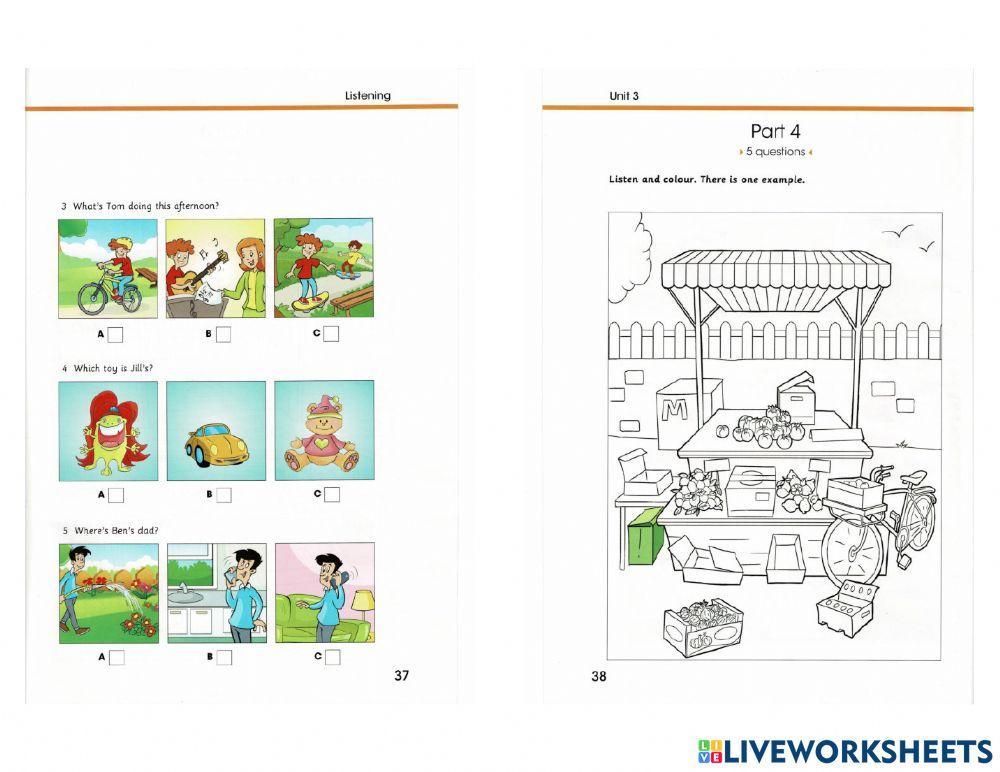 Listening

3 What's Tom doing this afternoon?

A ☐ B ☐ C ☐

4 Which toy is Jill's?

A ☐ B ☐ C ☐

5 Where's Ben's dad?

A ☐ B ☐ C ☐

37

Unit 3

Part 4

5 questions

Listen and colour. There is one example.

M

38

LIVEWORKSHEETS